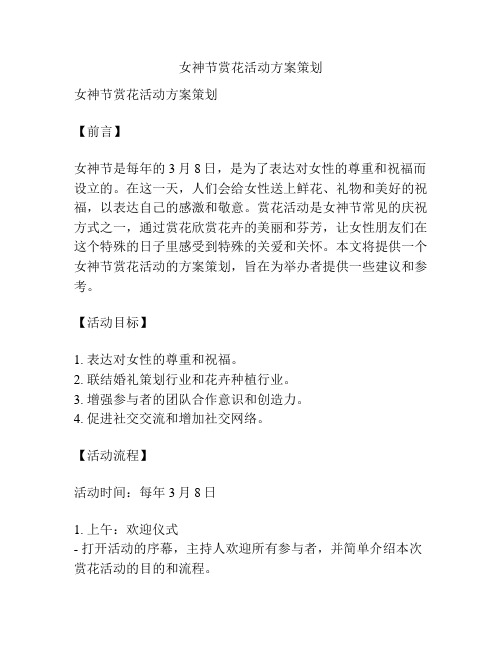 女神节赏花活动方案策划

女神节赏花活动方案策划

【前言】

女神节是每年的 3 月 8 日，是为了表达对女性的尊重和祝福而设立的。在这一天，人们会给女性送上鲜花、礼物和美好的祝福，以表达自己的感激和敬意。赏花活动是女神节常见的庆祝方式之一，通过赏花欣赏花卉的美丽和芬芳，让女性朋友们在这个特殊的日子里感受到特殊的关爱和关怀。本文将提供一个女神节赏花活动的方案策划，旨在为举办者提供一些建议和参考。

【活动目标】

1. 表达对女性的尊重和祝福。
2. 联结婚礼策划行业和花卉种植行业。
3. 增强参与者的团队合作意识和创造力。
4. 促进社交交流和增加社交网络。

【活动流程】

活动时间：每年 3 月 8 日

1. 上午：欢迎仪式
- 打开活动的序幕，主持人欢迎所有参与者，并简单介绍本次赏花活动的目的和流程。